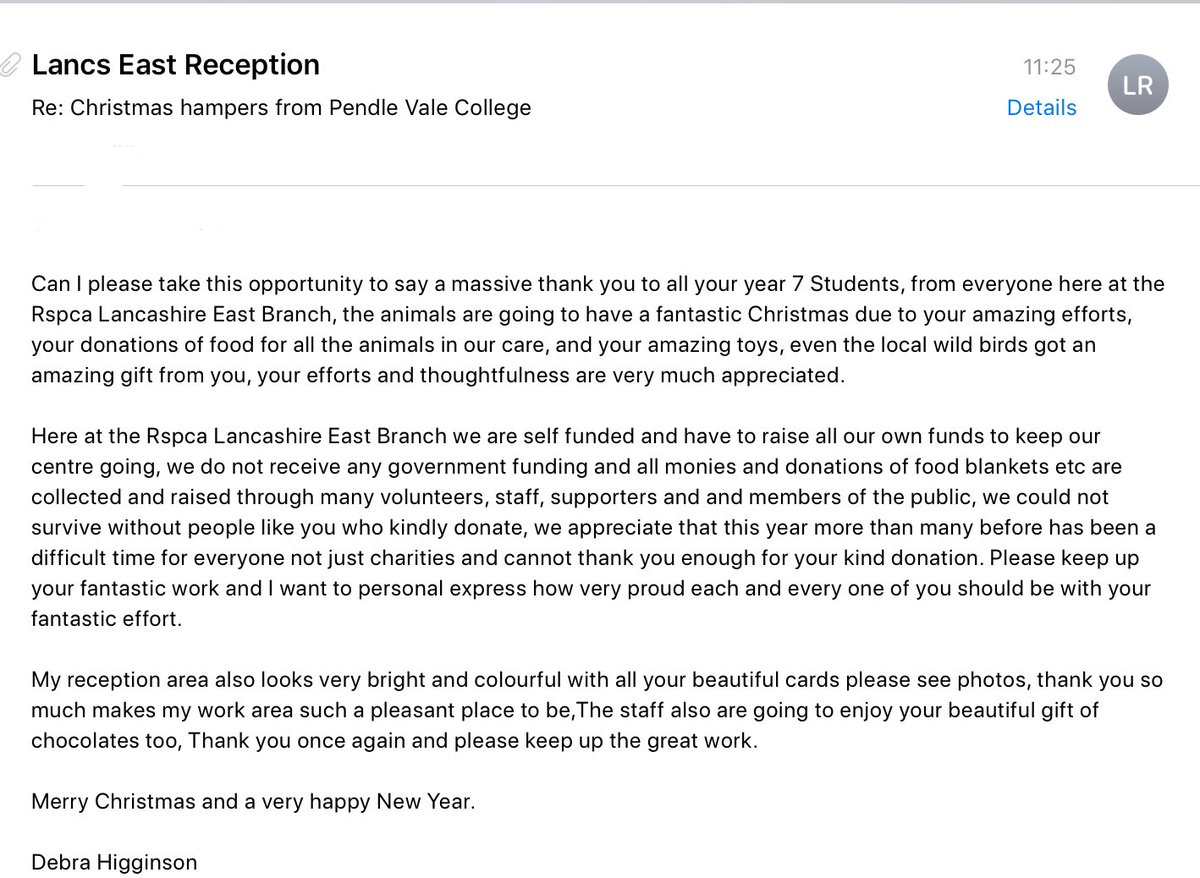 Lancs East Reception
11:25
LR
Re: Christmas hampers from Pendle Vale College
Details

Can I please take this opportunity to say a massive thank you to all your year 7 Students, from everyone here at the Rspca Lancashire East Branch, the animals are going to have a fantastic Christmas due to your amazing efforts, your donations of food for all the animals in our care, and your amazing toys, even the local wild birds got an amazing gift from you, your efforts and thoughtfulness are very much appreciated.

Here at the Rspca Lancashire East Branch we are self funded and have to raise all our own funds to keep our centre going, we do not receive any government funding and all monies and donations of food blankets etc are collected and raised through many volunteers, staff, supporters and and members of the public, we could not survive without people like you who kindly donate, we appreciate that this year more than many before has been a difficult time for everyone not just charities and cannot thank you enough for your kind donation. Please keep up your fantastic work and I want to personal express how very proud each and every one of you should be with your fantastic effort.

My reception area also looks very bright and colourful with all your beautiful cards please see photos, thank you so much makes my work area such a pleasant place to be,The staff also are going to enjoy your beautiful gift of chocolates too, Thank you once again and please keep up the great work.

Merry Christmas and a very happy New Year.

Debra Higginson